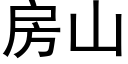 房山